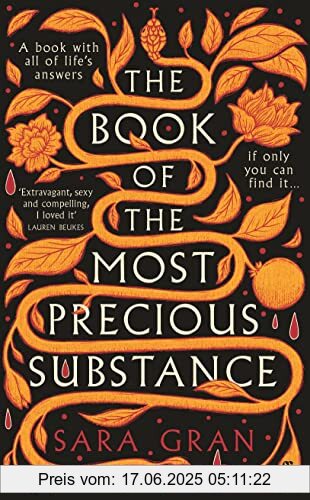 A book with all of life's answers

THE BOOK OF THE MOST PRECIOUS SUBSTANCE

if only you can find it...

'Extravagant, sexy and compelling, I loved it'
LAUREN BEUKES

SARA GRAN

Preis vom: 17.06.2025 05:11:22